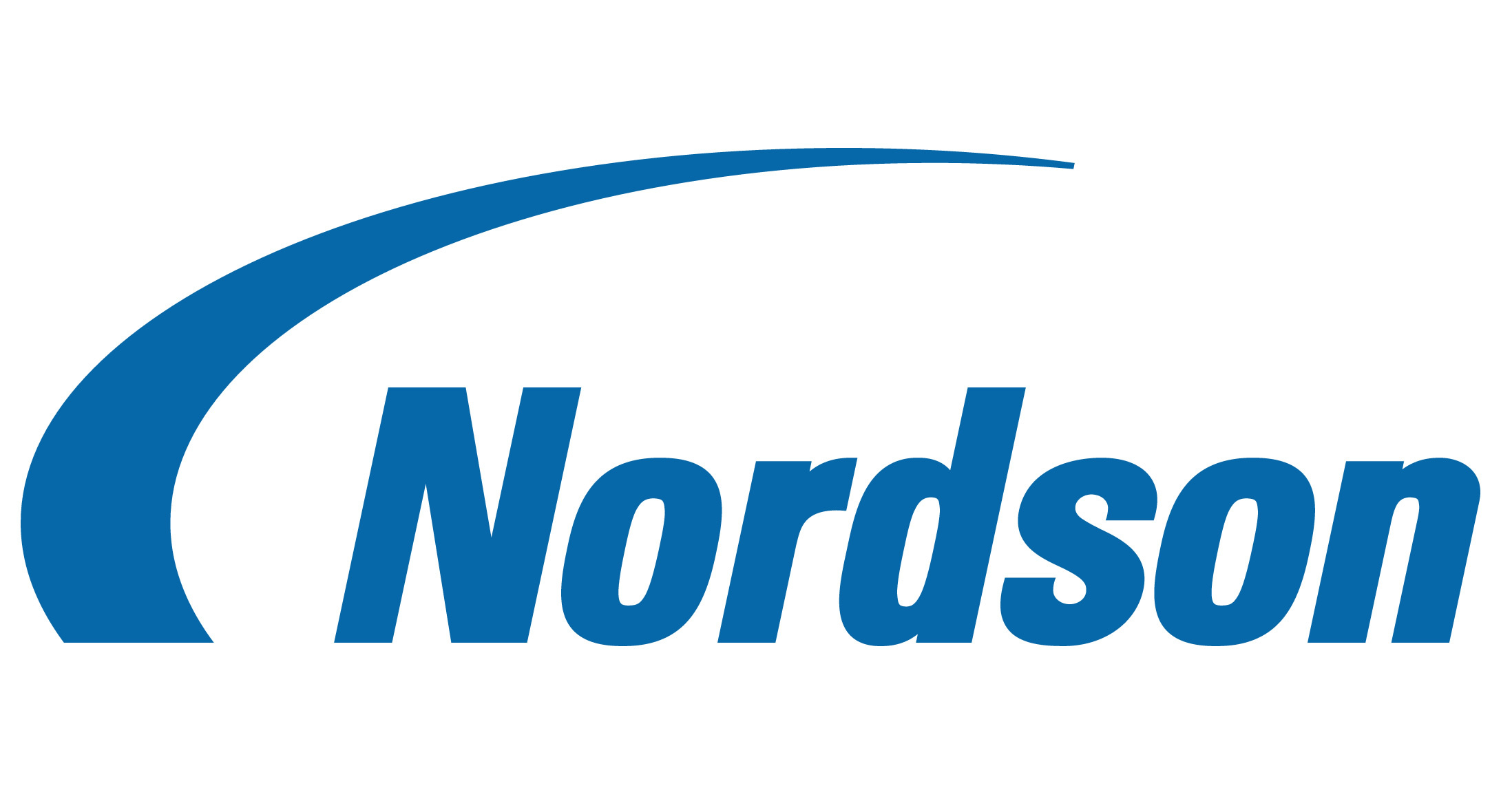 Nordson